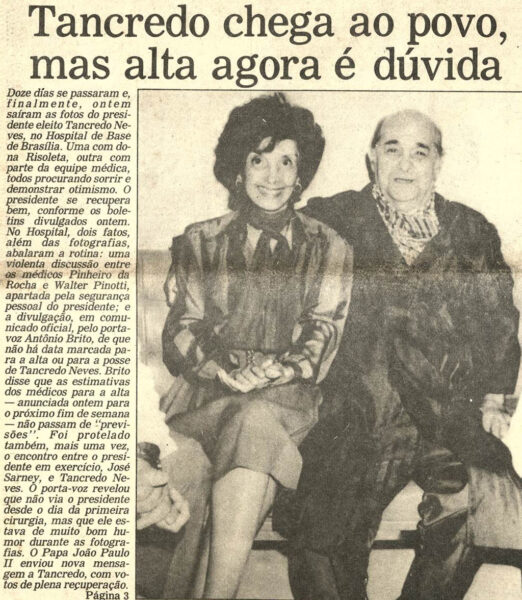 Tancredo chega ao povo, mas alta agora é dúvida

Doze dias se passaram e, finalmente, ontem saíram as fotos do presidente eleito Tancredo Neves, no Hospital de Base de Brasília. Uma com dona Risoleta, outra com parte da equipe médica, todos procurando sorrir e demonstrar otimismo. O presidente se recupera bem, conforme os boletins divulgados ontem. No Hospital, dois fatos, além das fotografias, abalaram a rotina: uma violenta discussão entre os médicos Pinheiro da Rocha e Walter Pinotti, apartada pela segurança pessoal do presidente; e a divulgação, em comunicado oficial, pelo porta-voz Antônio Brito, de que não há data marcada para a alta ou para a posse de Tancredo Neves. Brito disse que as estimativas dos médicos para a alta — anunciada ontem para o próximo fim de semana — não passam de "previsões". Foi protelado também, mais uma vez, o encontro entre o presidente em exercício, José Sarney, e Tancredo Neves. O porta-voz revelou que não via o presidente desde o dia da primeira cirurgia, mas que ele estava de muito bom humor durante as fotografias. O Papa João Paulo II enviou nova mensagem a Tancredo, com votos de plena recuperação.
Página 3